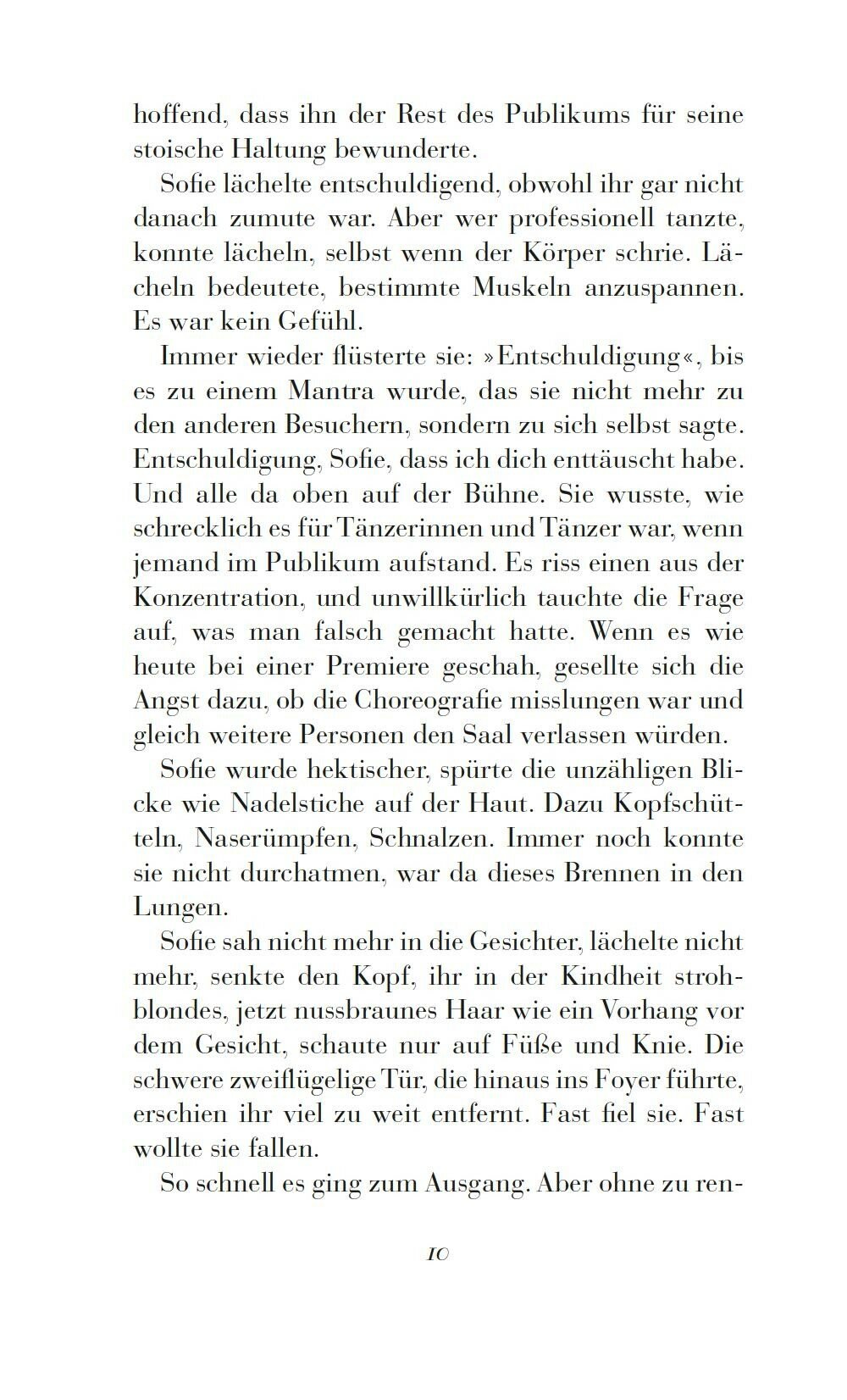 hoffend, dass ihn der Rest des Publikums für seine stoische Haltung bewunderte.

Sofie lächelte entschuldigend, obwohl ihr gar nicht danach zumute war. Aber wer professionell tanzte, konnte lächeln, selbst wenn der Körper schrie. Lächeln bedeutete, bestimmte Muskeln anzuspannen. Es war kein Gefühl.

Immer wieder flüsterte sie: »Entschuldigung«, bis es zu einem Mantra wurde, das sie nicht mehr zu den anderen Besuchern, sondern zu sich selbst sagte. Entschuldigung, Sofie, dass ich dich enttäuscht habe. Und alle da oben auf der Bühne. Sie wusste, wie schrecklich es für Tänzerinnen und Tänzer war, wenn jemand im Publikum aufstand. Es riss einen aus der Konzentration, und unwillkürlich tauchte die Frage auf, was man falsch gemacht hatte. Wenn es wie heute bei einer Premiere geschah, gesellte sich die Angst dazu, ob die Choreografie misslungen war und gleich weitere Personen den Saal verlassen würden.

Sofie wurde hektischer, spürte die unzähligen Blicke wie Nadelstiche auf der Haut. Dazu Kopfschütteln, Naserümpfen, Schnalzen. Immer noch konnte sie nicht durchatmen, war da dieses Brennen in den Lungen.

Sofie sah nicht mehr in die Gesichter, lächelte nicht mehr, senkte den Kopf, ihr in der Kindheit strohblondes, jetzt nussbraunes Haar wie ein Vorhang vor dem Gesicht, schaute nur auf Füße und Knie. Die schwere zweiflügelige Tür, die hinaus ins Foyer führte, erschien ihr viel zu weit entfernt. Fast fiel sie. Fast wollte sie fallen.

So schnell es ging zum Ausgang. Aber ohne zu ren-

10